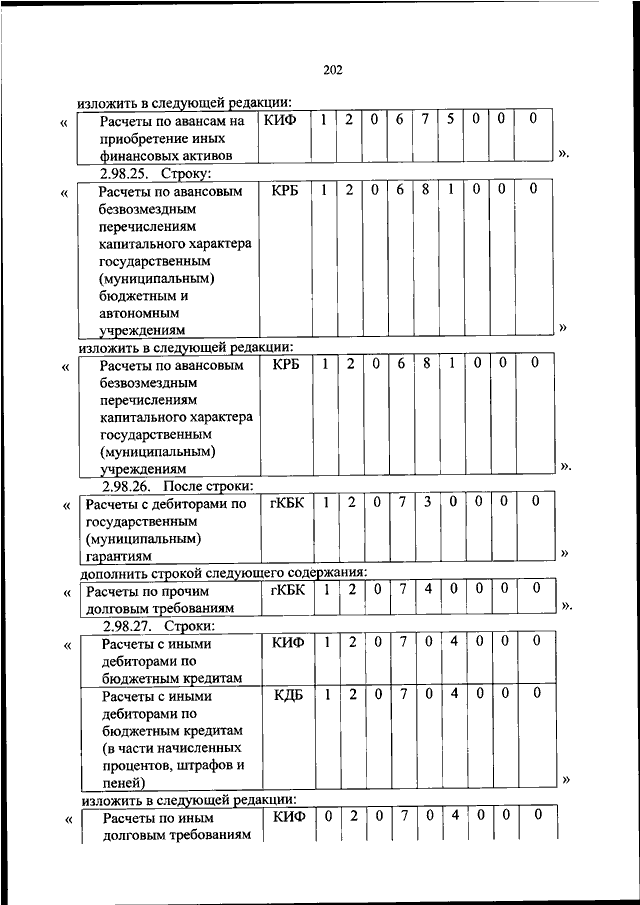 202

изложить в следующей редакции:

«
| Расчеты по авансам на приобретение иных финансовых активов | КИФ | 1 | 2 | 0 | 6 | 7 | 5 | 0 | 0 | 0 |
|---|---|---|---|---|---|---|---|---|---|---|
».

2.98.25. Строку:

«
| Расчеты по авансовым безвозмездным перечислениям капитального характера государственным (муниципальным) бюджетным и автономным учреждениям | КРБ | 1 | 2 | 0 | 6 | 8 | 1 | 0 | 0 | 0 |
|---|---|---|---|---|---|---|---|---|---|---|
»

изложить в следующей редакции:

«
| Расчеты по авансовым безвозмездным перечислениям капитального характера государственным (муниципальным) учреждениям | КРБ | 1 | 2 | 0 | 6 | 8 | 1 | 0 | 0 | 0 |
|---|---|---|---|---|---|---|---|---|---|---|
».

2.98.26. После строки:

«
| Расчеты с дебиторами по государственным (муниципальным) гарантиям | гКБК | 1 | 2 | 0 | 7 | 3 | 0 | 0 | 0 | 0 |
|---|---|---|---|---|---|---|---|---|---|---|
»

дополнить строкой следующего содержания:

«
| Расчеты по прочим долговым требованиям | гКБК | 1 | 2 | 0 | 7 | 4 | 0 | 0 | 0 | 0 |
|---|---|---|---|---|---|---|---|---|---|---|
».

2.98.27. Строки:

«
| Расчеты с иными дебиторами по бюджетным кредитам | КИФ | 1 | 2 | 0 | 7 | 0 | 4 | 0 | 0 | 0 |
|---|---|---|---|---|---|---|---|---|---|---|
| Расчеты с иными дебиторами по бюджетным кредитам (в части начисленных процентов, штрафов и пеней) | КДБ | 1 | 2 | 0 | 7 | 0 | 4 | 0 | 0 | 0 |
»

изложить в следующей редакции:

«
| Расчеты по иным долговым требованиям | КИФ | 0 | 2 | 0 | 7 | 0 | 4 | 0 | 0 | 0 |
|---|---|---|---|---|---|---|---|---|---|---|